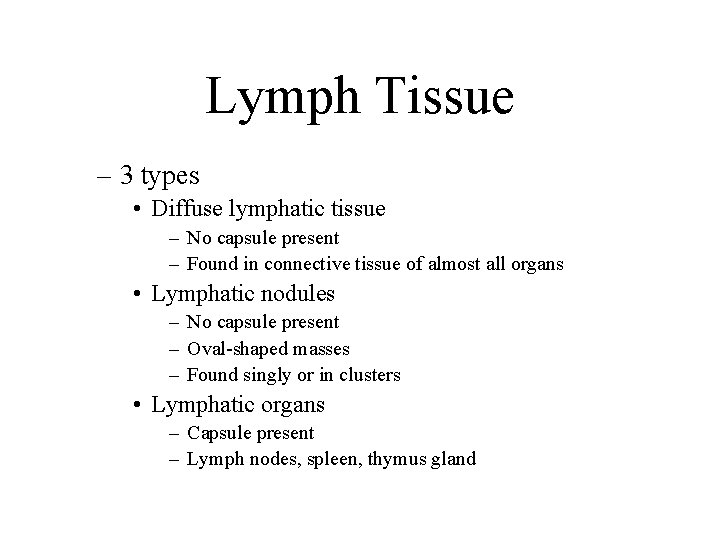 Lymph Tissue

– 3 types
• Diffuse lymphatic tissue
– No capsule present
– Found in connective tissue of almost all organs
• Lymphatic nodules
– No capsule present
– Oval-shaped masses
– Found singly or in clusters
• Lymphatic organs
– Capsule present
– Lymph nodes, spleen, thymus gland